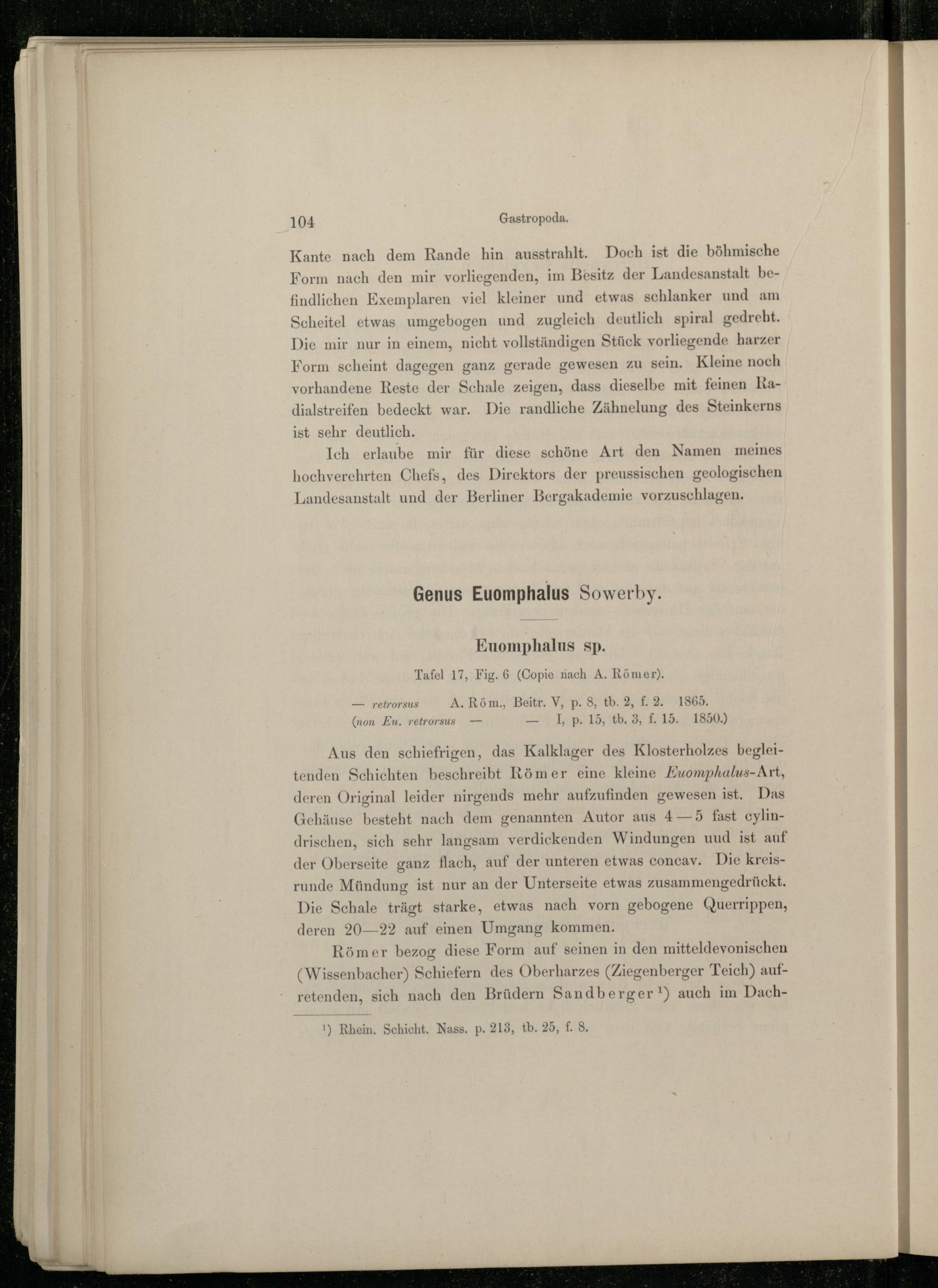 104 Gastropoda.

Kante nach dem Rande hin ausstrahlt. Doch ist die böhmische Form nach den mir vorliegenden, im Besitz der Landesanstalt befindlichen Exemplaren viel kleiner und etwas schlanker und am Scheitel etwas umgebogen und zugleich deutlich spiral gedreht. Die mir nur in einem, nicht vollständigen Stück vorliegende harzer Form scheint dagegen ganz gerade gewesen zu sein. Kleine noch vorhandene Reste der Schale zeigen, dass dieselbe mit feinen Radialstreifen bedeckt war. Die randliche Zähnelung des Steinkerns ist sehr deutlich.

Ich erlaube mir für diese schöne Art den Namen meines hochverehrten Chefs, des Direktors der preussischen geologischen Landesanstalt und der Berliner Bergakademie vorzuschlagen.

Genus Euomphalus Sowerby.

Euomphalus sp.

Tafel 17, Fig. 6 (Copie nach A. Römer).

— retrorsus A. Röm., Beitr. V, p. 8, tb. 2, f. 2. 1865.
(non Eu. retrorsus — — I, p. 15, tb. 3, f. 15. 1850.)

Aus den schiefrigen, das Kalklager des Klosterholzes begleitenden Schichten beschreibt Römer eine kleine Euomphalus-Art, deren Original leider nirgends mehr aufzufinden gewesen ist. Das Gehäuse besteht nach dem genannten Autor aus 4—5 fast cylindrischen, sich sehr langsam verdickenden Windungen uud ist auf der Oberseite ganz flach, auf der unteren etwas concav. Die kreisrunde Mündung ist nur an der Unterseite etwas zusammengedrückt. Die Schale trägt starke, etwas nach vorn gebogene Querrippen, deren 20—22 auf einen Umgang kommen.

Römer bezog diese Form auf seinen in den mitteldevonischen (Wissenbacher) Schiefern des Oberharzes (Ziegenberger Teich) auftretenden, sich nach den Brüdern Sandberger $^{1}$) auch im Dach-

$^{1}$) Rhein. Schicht. Nass. p. 213, tb. 25, f. 8.